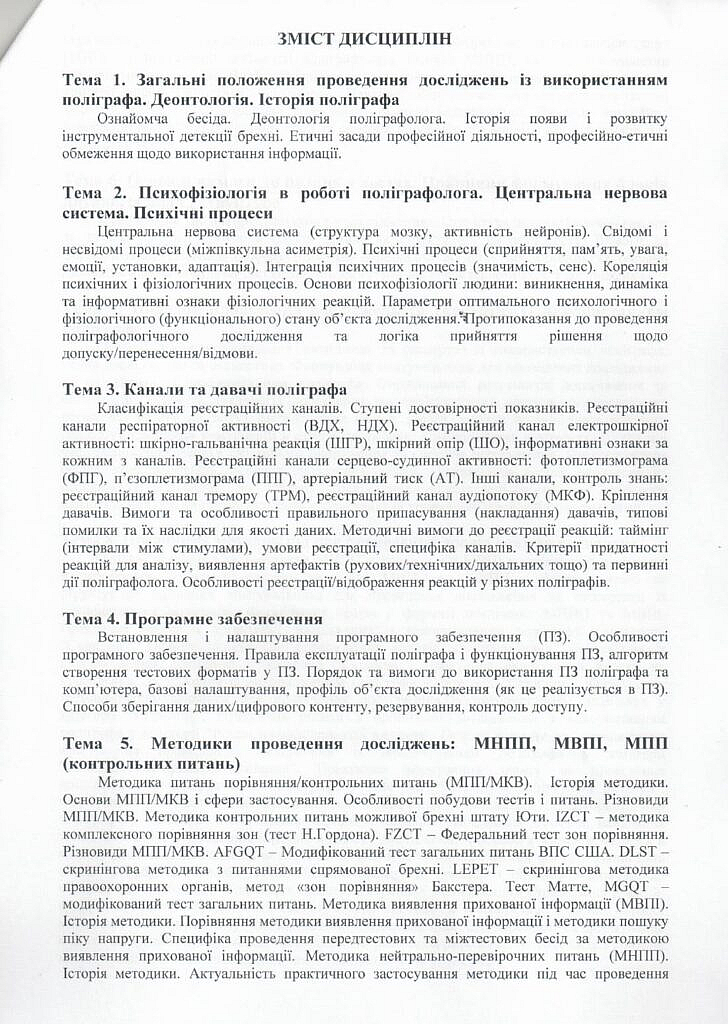 ЗМІСТ ДИСЦИПЛІН

Тема 1. Загальні положення проведення досліджень із використанням поліграфа. Деонтологія. Історія поліграфа

Ознайомча бесіда. Деонтологія поліграфолога. Історія появи і розвитку інструментальної детекції брехні. Етичні засади професійної діяльності, професійно-етичні обмеження щодо використання інформації.

Тема 2. Психофізіологія в роботі поліграфолога. Центральна нервова система. Психічні процеси

Центральна нервова система (структура мозку, активність нейронів). Свідомі і несвідомі процеси (міжпівкульна асиметрія). Психічні процеси (сприйняття, пам'ять, увага, емоції, установки, адаптація). Інтеграція психічних процесів (значимість, сенс). Кореляція психічних і фізіологічних процесів. Основи психофізіології людини: виникнення, динаміка та інформативні ознаки фізіологічних реакцій. Параметри оптимального психологічного і фізіологічного (функціонального) стану об'єкта дослідження. Протипоказання до проведення поліграфологічного дослідження та логіка прийняття рішення щодо допуску/перенесення/відмови.

Тема 3. Канали та давачі поліграфа

Класифікація реєстраційних каналів. Ступені достовірності показників. Реєстраційні канали респіраторної активності (ВДХ, НДХ). Реєстраційний канал електрошкірної активності: шкірно-гальванічна реакція (ШГР), шкірний опір (ШО), інформативні ознаки за кожним з каналів. Реєстраційні канали серцево-судинної активності: фотоплетизмограма (ФПГ), п'єзоплетизмограма (ППГ), артеріальний тиск (АТ). Інші канали, контроль знань: реєстраційний канал тремору (ТРМ), реєстраційний канал аудіопотоку (МКФ). Кріплення давачів. Вимоги та особливості правильного припасування (накладання) давачів, типові помилки та їх наслідки для якості даних. Методичні вимоги до реєстрації реакцій: таймінг (інтервали між стимулами), умови реєстрації, специфіка каналів. Критерії придатності реакцій для аналізу, виявлення артефактів (рухових/технічних/дихальних тощо) та первинні дії поліграфолога. Особливості реєстрації/відображення реакцій у різних поліграфів.

Тема 4. Програмне забезпечення

Встановлення і налаштування програмного забезпечення (ПЗ). Особливості програмного забезпечення. Правила експлуатації поліграфа і функціонування ПЗ, алгоритм створення тестових форматів у ПЗ. Порядок та вимоги до використання ПЗ поліграфа та комп'ютера, базові налаштування, профіль об'єкта дослідження (як це реалізується в ПЗ). Способи зберігання даних/цифрового контенту, резервування, контроль доступу.

Тема 5. Методики проведення досліджень: МНПП, МВПІ, МПП (контрольних питань)

Методика питань порівняння/контрольних питань (МПП/МКВ). Історія методики. Основи МПП/МКВ і сфери застосування. Особливості побудови тестів і питань. Різновиди МПП/МКВ. Методика контрольних питань можливої брехні штату Юти. IZCT – методика комплексного порівняння зон (тест Н.Гордона). FZCT – Федеральний тест зон порівняння. Різновиди МПП/МКВ. AFGQT – Модифікований тест загальних питань ВПС США. DLST – скринінгова методика з питаннями спрямованої брехні. LEPET – скринінгова методика правоохоронних органів, метод «зон порівняння» Бакстера. Тест Матте, MGQT – модифікований тест загальних питань. Методика виявлення прихованої інформації (МВПІ). Історія методики. Порівняння методики виявлення прихованої інформації і методики пошуку піку напруги. Специфіка проведення передтестових та міжтестових бесід за методикою виявлення прихованої інформації. Методика нейтрально-перевірочних питань (МНПП). Історія методики. Актуальність практичного застосування методики під час проведення